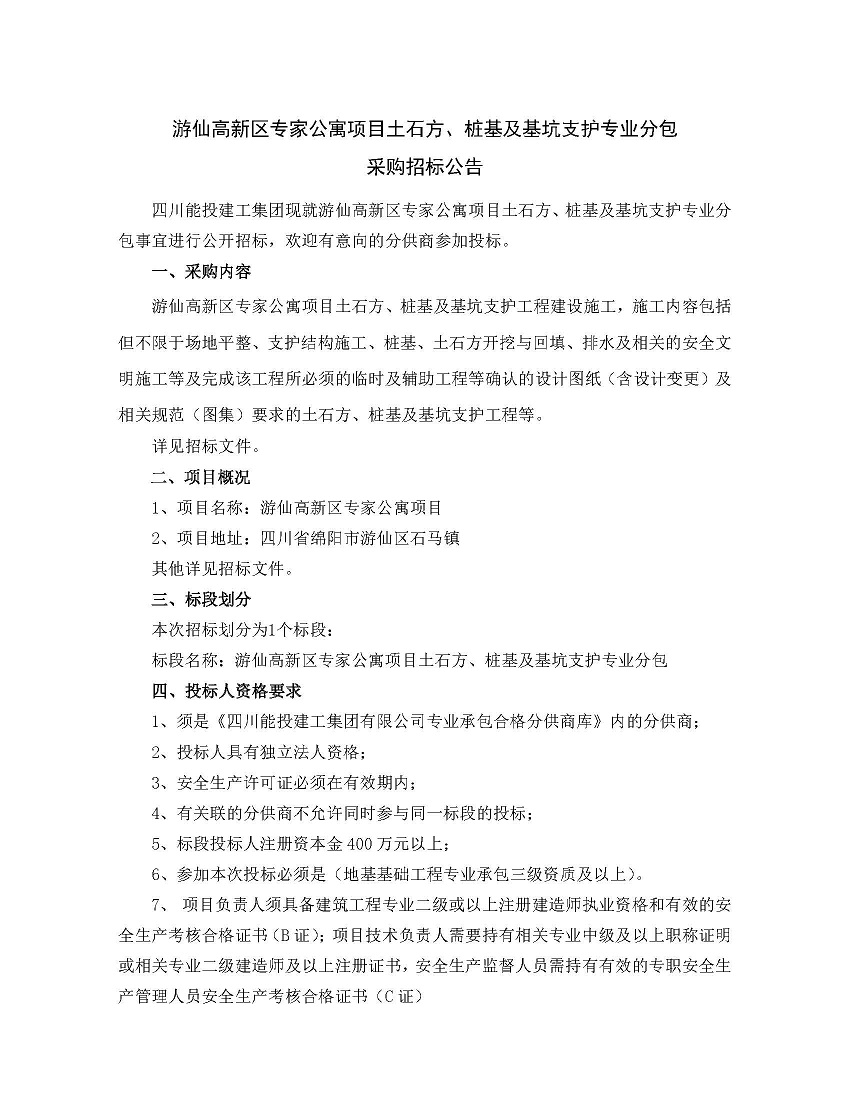 游仙高新区专家公寓项目土石方、桩基及基坑支护专业分包
采购招标公告

四川能投建工集团现就游仙高新区专家公寓项目土石方、桩基及基坑支护专业分包事宜进行公开招标，欢迎有意向的分供商参加投标。

一、采购内容

游仙高新区专家公寓项目土石方、桩基及基坑支护工程建设施工，施工内容包括但不限于场地平整、支护结构施工、桩基、土石方开挖与回填、排水及相关的安全文明施工等及完成该工程所必须的临时及辅助工程等确认的设计图纸（含设计变更）及相关规范（图集）要求的土石方、桩基及基坑支护工程等。

详见招标文件。

二、项目概况

1、项目名称：游仙高新区专家公寓项目

2、项目地址：四川省绵阳市游仙区石马镇

其他详见招标文件。

三、标段划分

本次招标划分为1个标段：

标段名称：游仙高新区专家公寓项目土石方、桩基及基坑支护专业分包

四、投标人资格要求

1、须是《四川能投建工集团有限公司专业承包合格分供商库》内的分供商；

2、投标人具有独立法人资格；

3、安全生产许可证必须在有效期内；

4、有关联的分供商不允许同时参与同一标段的投标；

5、标段投标人注册资本金 400 万元以上；

6、参加本次投标必须是（地基基础工程专业承包三级资质及以上）。

7、 项目负责人须具备建筑工程专业二级或以上注册建造师执业资格和有效的安全生产考核合格证书（B 证）；项目技术负责人需要持有相关专业中级及以上职称证明或相关专业二级建造师及以上注册证书，安全生产监督人员需持有有效的专职安全生产管理人员安全生产考核合格证书（C 证）